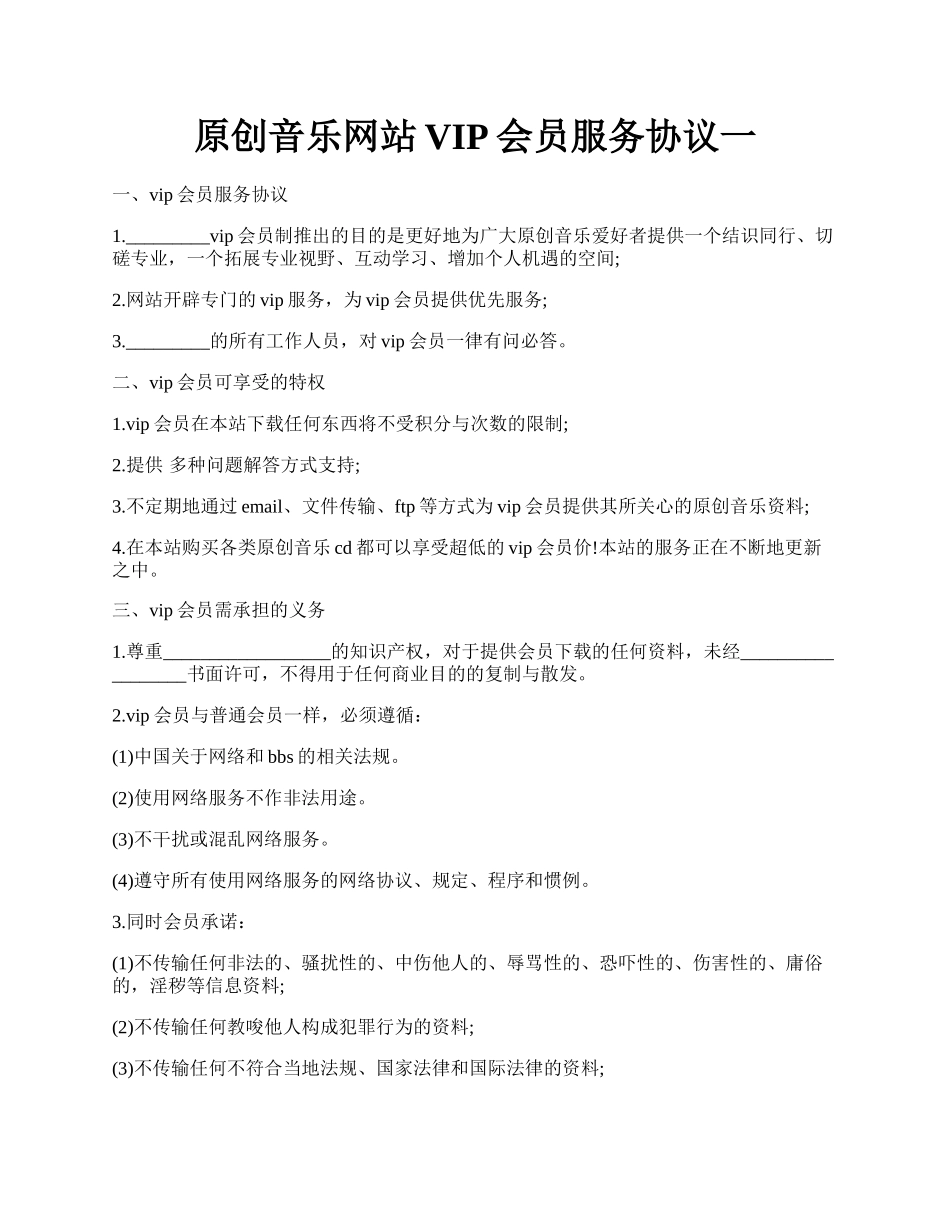 原创音乐网站 VIP 会员服务协议一

一、vip 会员服务协议

1._________vip 会员制推出的目的是更好地为广大原创音乐爱好者提供一个结识同行、切磋专业，一个拓展专业视野、互动学习、增加个人机遇的空间;

2.网站开辟专门的 vip 服务，为 vip 会员提供优先服务;

3._________的所有工作人员，对 vip 会员一律有问必答。

二、vip 会员可享受的特权

1.vip 会员在本站下载任何东西将不受积分与次数的限制;

2.提供 多种问题解答方式支持;

3.不定期地通过 email、文件传输、ftp 等方式为 vip 会员提供其所关心的原创音乐资料;

4.在本站购买各类原创音乐 cd 都可以享受超低的 vip 会员价!本站的服务正在不断地更新之中。

三、vip 会员需承担的义务

1.尊重__________________的知识产权，对于提供会员下载的任何资料，未经__________________书面许可，不得用于任何商业目的的复制与散发。

2.vip 会员与普通会员一样，必须遵循：

(1)中国关于网络和 bbs 的相关法规。

(2)使用网络服务不作非法用途。

(3)不干扰或混乱网络服务。

(4)遵守所有使用网络服务的网络协议、规定、程序和惯例。

3.同时会员承诺：

(1)不传输任何非法的、骚扰性的、中伤他人的、辱骂性的、恐吓性的、伤害性的、庸俗的，淫秽等信息资料;

(2)不传输任何教唆他人构成犯罪行为的资料;

(3)不传输任何不符合当地法规、国家法律和国际法律的资料;